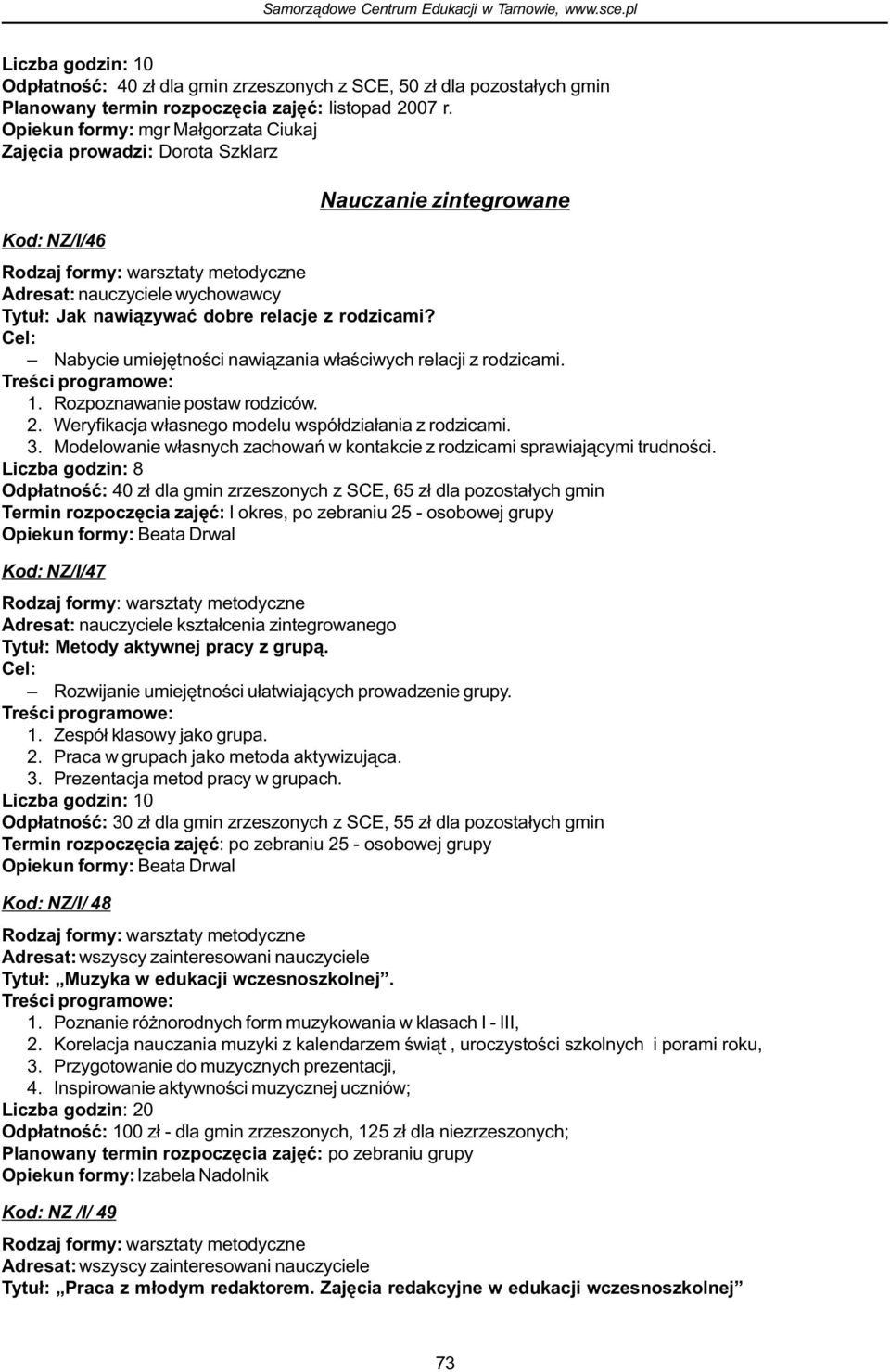 Samorządowe Centrum Edukacji w Tarnowie, www.sce.pl

Liczba godzin: 10
Odpłatność: 40 zł dla gmin zrzeszonych z SCE, 50 zł dla pozostałych gmin
Planowany termin rozpoczęcia zajęć: listopad 2007 r.
Opiekun formy: mgr Małgorzata Ciukaj
Zajęcia prowadzi: Dorota Szklarz

Nauczanie zintegrowane

Kod: NZ/I/46

Rodzaj formy: warsztaty metodyczne
Adresat: nauczyciele wychowawcy
Tytuł: Jak nawiązywać dobre relacje z rodzicami?
Cel:
– Nabycie umiejętności nawiązania właściwych relacji z rodzicami.
Treści programowe:
1. Rozpoznawanie postaw rodziców.
2. Weryfikacja własnego modelu współdziałania z rodzicami.
3. Modelowanie własnych zachowań w kontakcie z rodzicami sprawiającymi trudności.
Liczba godzin: 8
Odpłatność: 40 zł dla gmin zrzeszonych z SCE, 65 zł dla pozostałych gmin
Termin rozpoczęcia zajęć: I okres, po zebraniu 25 - osobowej grupy
Opiekun formy: Beata Drwal

Kod: NZ/I/47

Rodzaj formy: warsztaty metodyczne
Adresat: nauczyciele kształcenia zintegrowanego
Tytuł: Metody aktywnej pracy z grupą.
Cel:
– Rozwijanie umiejętności ułatwiających prowadzenie grupy.
Treści programowe:
1. Zespół klasowy jako grupa.
2. Praca w grupach jako metoda aktywizująca.
3. Prezentacja metod pracy w grupach.
Liczba godzin: 10
Odpłatność: 30 zł dla gmin zrzeszonych z SCE, 55 zł dla pozostałych gmin
Termin rozpoczęcia zajęć: po zebraniu 25 - osobowej grupy
Opiekun formy: Beata Drwal

Kod: NZ/I/ 48

Rodzaj formy: warsztaty metodyczne
Adresat: wszyscy zainteresowani nauczyciele
Tytuł: „Muzyka w edukacji wczesnoszkolnej”.
Treści programowe:
1. Poznanie różnorodnych form muzykowania w klasach I - III,
2. Korelacja nauczania muzyki z kalendarzem świąt , uroczystości szkolnych i porami roku,
3. Przygotowanie do muzycznych prezentacji,
4. Inspirowanie aktywności muzycznej uczniów;
Liczba godzin: 20
Odpłatność: 100 zł - dla gmin zrzeszonych, 125 zł dla niezrzeszonych;
Planowany termin rozpoczęcia zajęć: po zebraniu grupy
Opiekun formy: Izabela Nadolnik

Kod: NZ /I/ 49

Rodzaj formy: warsztaty metodyczne
Adresat: wszyscy zainteresowani nauczyciele
Tytuł: „Praca z młodym redaktorem. Zajęcia redakcyjne w edukacji wczesnoszkolnej”

73